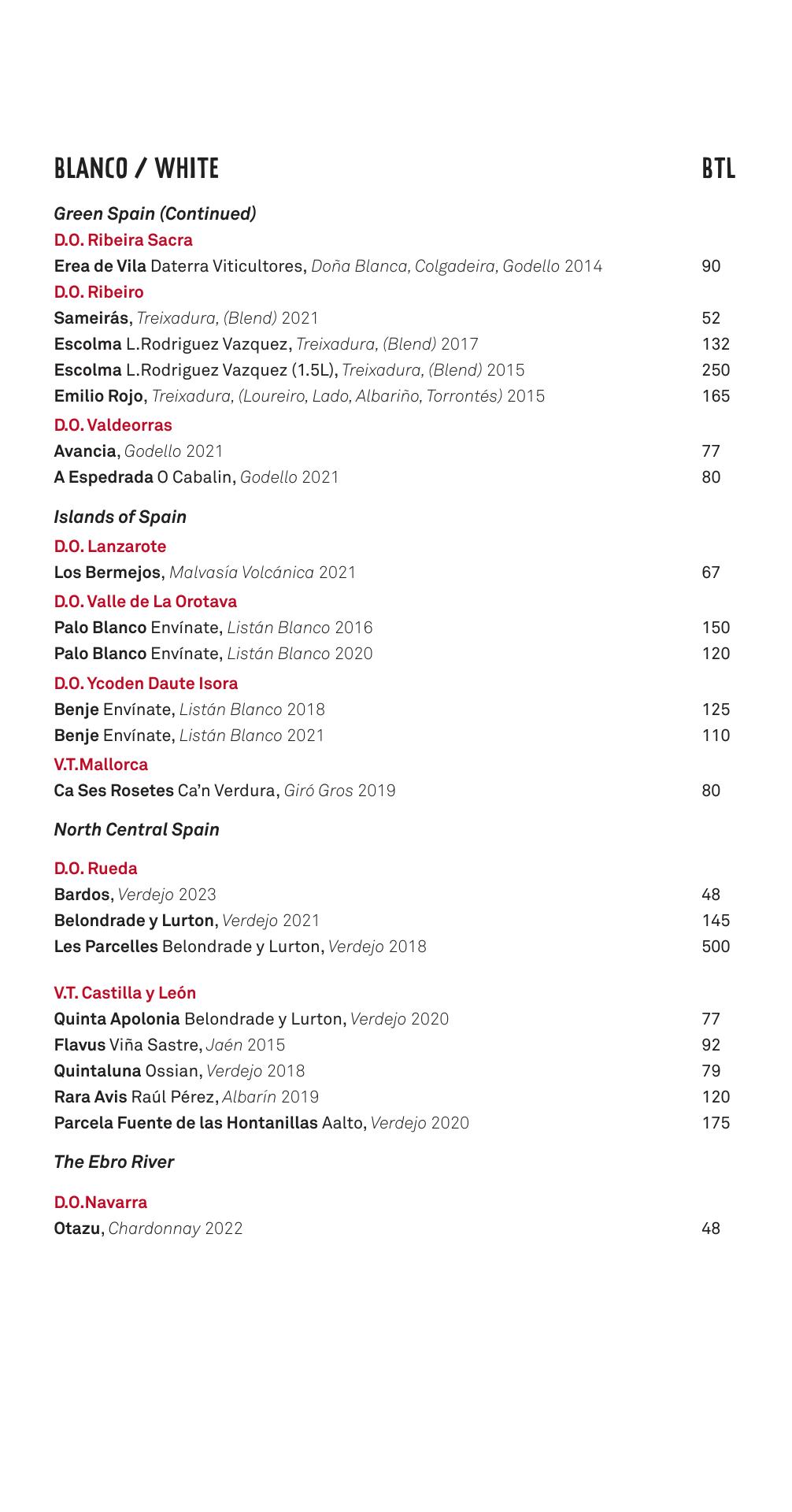 BLANCO / WHITE BTL

Green Spain (Continued)

D.O. Ribeira Sacra

Erea de Vila Daterra Viticultores, Doña Blanca, Colgadeira, Godello 2014 90

D.O. Ribeiro

Sameirás, Treixadura, (Blend) 2021 52

Escolma L.Rodriguez Vazquez, Treixadura, (Blend) 2017 132

Escolma L.Rodriguez Vazquez (1.5L), Treixadura, (Blend) 2015 250

Emilio Rojo, Treixadura, (Loureiro, Lado, Albariño, Torrontés) 2015 165

D.O. Valdeorras

Avancia, Godello 2021 77

A Espedrada O Cabalin, Godello 2021 80

Islands of Spain

D.O. Lanzarote

Los Bermejos, Malvasía Volcánica 2021 67

D.O. Valle de La Orotava

Palo Blanco Envínate, Listán Blanco 2016 150

Palo Blanco Envínate, Listán Blanco 2020 120

D.O. Ycoden Daute Isora

Benje Envínate, Listán Blanco 2018 125

Benje Envínate, Listán Blanco 2021 110

V.T.Mallorca

Ca Ses Rosetes Ca'n Verdura, Giró Gros 2019 80

North Central Spain

D.O. Rueda

Bardos, Verdejo 2023 48

Belondrade y Lurton, Verdejo 2021 145

Les Parcelles Belondrade y Lurton, Verdejo 2018 500

V.T. Castilla y León

Quinta Apolonia Belondrade y Lurton, Verdejo 2020 77

Flavus Viña Sastre, Jaén 2015 92

Quintaluna Ossian, Verdejo 2018 79

Rara Avis Raúl Pérez, Albarín 2019 120

Parcela Fuente de las Hontanillas Aalto, Verdejo 2020 175

The Ebro River

D.O.Navarra

Otazu, Chardonnay 2022 48